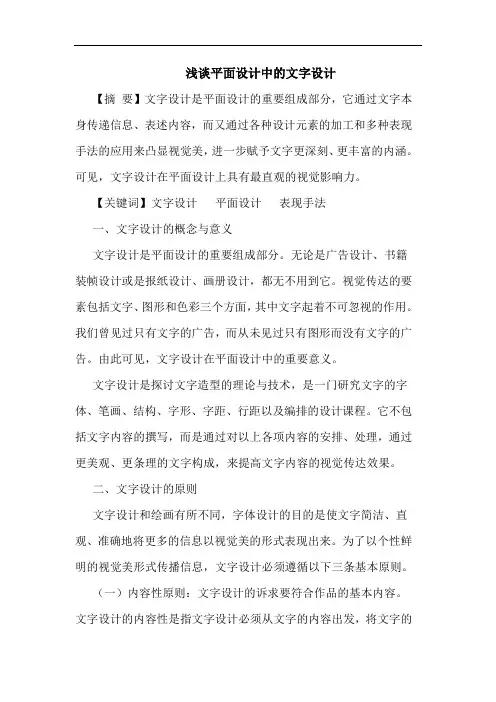 浅谈平面设计中的文字设计

【摘 要】文字设计是平面设计的重要组成部分，它通过文字本身传递信息、表述内容，而又通过各种设计元素的加工和多种表现手法的应用来凸显视觉美，进一步赋予文字更深刻、更丰富的内涵。可见，文字设计在平面设计上具有最直观的视觉影响力。

【关键词】文字设计　平面设计　表现手法

一、文字设计的概念与意义

文字设计是平面设计的重要组成部分。无论是广告设计、书籍装帧设计或是报纸设计、画册设计，都无不用到它。视觉传达的要素包括文字、图形和色彩三个方面，其中文字起着不可忽视的作用。我们曾见过只有文字的广告，而从未见过只有图形而没有文字的广告。由此可见，文字设计在平面设计中的重要意义。

文字设计是探讨文字造型的理论与技术，是一门研究文字的字体、笔画、结构、字形、字距、行距以及编排的设计课程。它不包括文字内容的撰写，而是通过对以上各项内容的安排、处理，通过更美观、更条理的文字构成，来提高文字内容的视觉传达效果。

二、文字设计的原则

文字设计和绘画有所不同，字体设计的目的是使文字简洁、直观、准确地将更多的信息以视觉美的形式表现出来。为了以个性鲜明的视觉美形式传播信息，文字设计必须遵循以下三条基本原则。

（一）内容性原则：文字设计的诉求要符合作品的基本内容。文字设计的内容性是指文字设计必须从文字的内容出发，将文字的